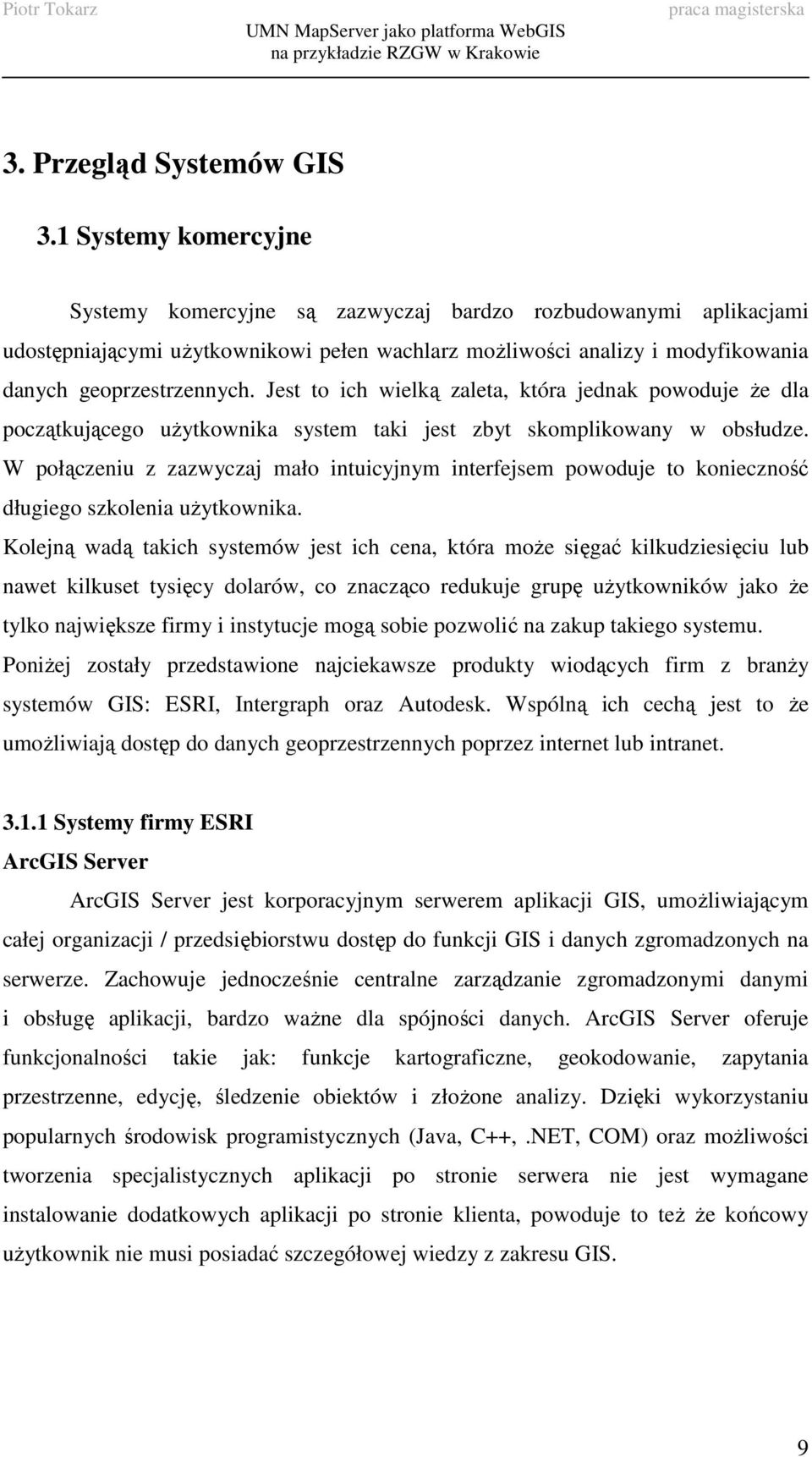 Piotr Tokarz
UMN MapServer jako platforma WebGIS na przykładzie RZGW w Krakowie
praca magisterska

3. Przegląd Systemów GIS

3.1 Systemy komercyjne

Systemy komercyjne są zazwyczaj bardzo rozbudowanymi aplikacjami udostępniającymi użytkownikowi pełen wachlarz możliwości analizy i modyfikowania danych geoprzestrzennych. Jest to ich wielką zaleta, która jednak powoduje że dla początkującego użytkownika system taki jest zbyt skomplikowany w obsłudze. W połączeniu z zazwyczaj mało intuicyjnym interfejsem powoduje to konieczność długiego szkolenia użytkownika.

Kolejną wadą takich systemów jest ich cena, która może sięgać kilkudziesięciu lub nawet kilkuset tysięcy dolarów, co znacząco redukuje grupę użytkowników jako że tylko największe firmy i instytucje mogą sobie pozwolić na zakup takiego systemu.

Poniżej zostały przedstawione najciekawsze produkty wiodących firm z branży systemów GIS: ESRI, Intergraph oraz Autodesk. Wspólną ich cechą jest to że umożliwiają dostęp do danych geoprzestrzennych poprzez internet lub intranet.

3.1.1 Systemy firmy ESRI

ArcGIS Server

ArcGIS Server jest korporacyjnym serwerem aplikacji GIS, umożliwiającym całej organizacji / przedsiębiorstwu dostęp do funkcji GIS i danych zgromadzonych na serwerze. Zachowuje jednocześnie centralne zarządzanie zgromadzonymi danymi i obsługę aplikacji, bardzo ważne dla spójności danych. ArcGIS Server oferuje funkcjonalności takie jak: funkcje kartograficzne, geokodowanie, zapytania przestrzenne, edycję, śledzenie obiektów i złożone analizy. Dzięki wykorzystaniu popularnych środowisk programistycznych (Java, C++,.NET, COM) oraz możliwości tworzenia specjalistycznych aplikacji po stronie serwera nie jest wymagane instalowanie dodatkowych aplikacji po stronie klienta, powoduje to też że końcowy użytkownik nie musi posiadać szczegółowej wiedzy z zakresu GIS.

9